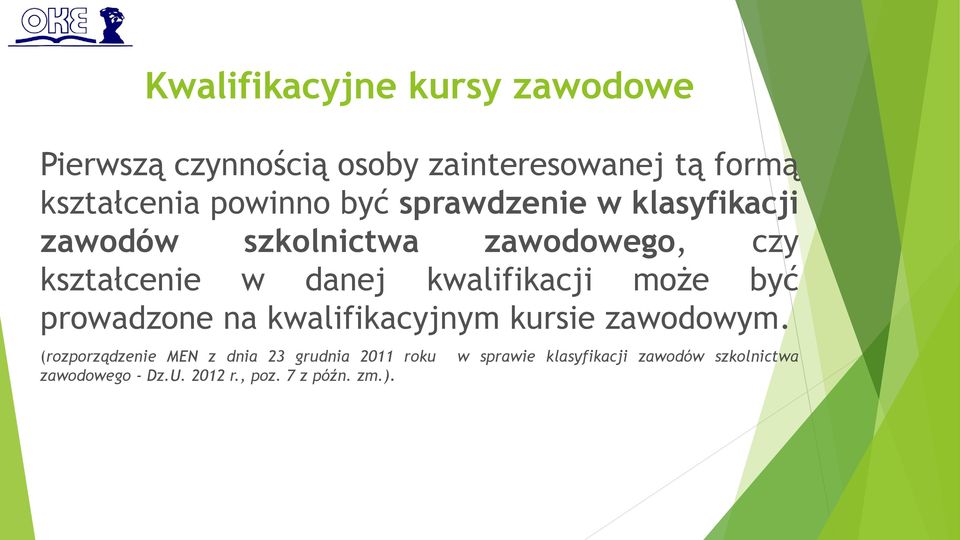 OKE

Kwalifikacyjne kursy zawodowe

Pierwszą czynnością osoby zainteresowanej tą formą kształcenia powinno być sprawdzenie w klasyfikacji zawodów szkolnictwa zawodowego, czy kształcenie w danej kwalifikacji może być prowadzone na kwalifikacyjnym kursie zawodowym.

(rozporządzenie MEN z dnia 23 grudnia 2011 roku w sprawie klasyfikacji zawodów szkolnictwa zawodowego - Dz.U. 2012 r., poz. 7 z późn. zm.).